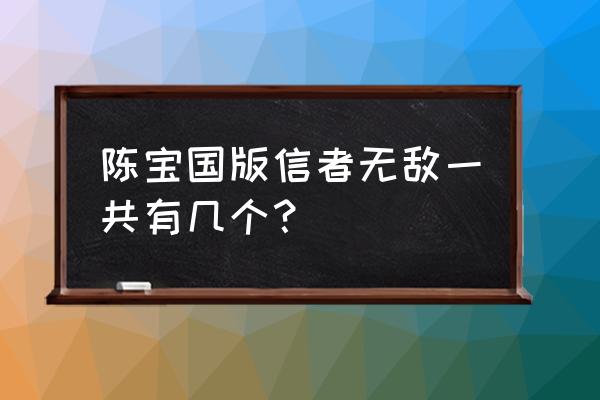 陈宝国版信者无敌一共有几个？